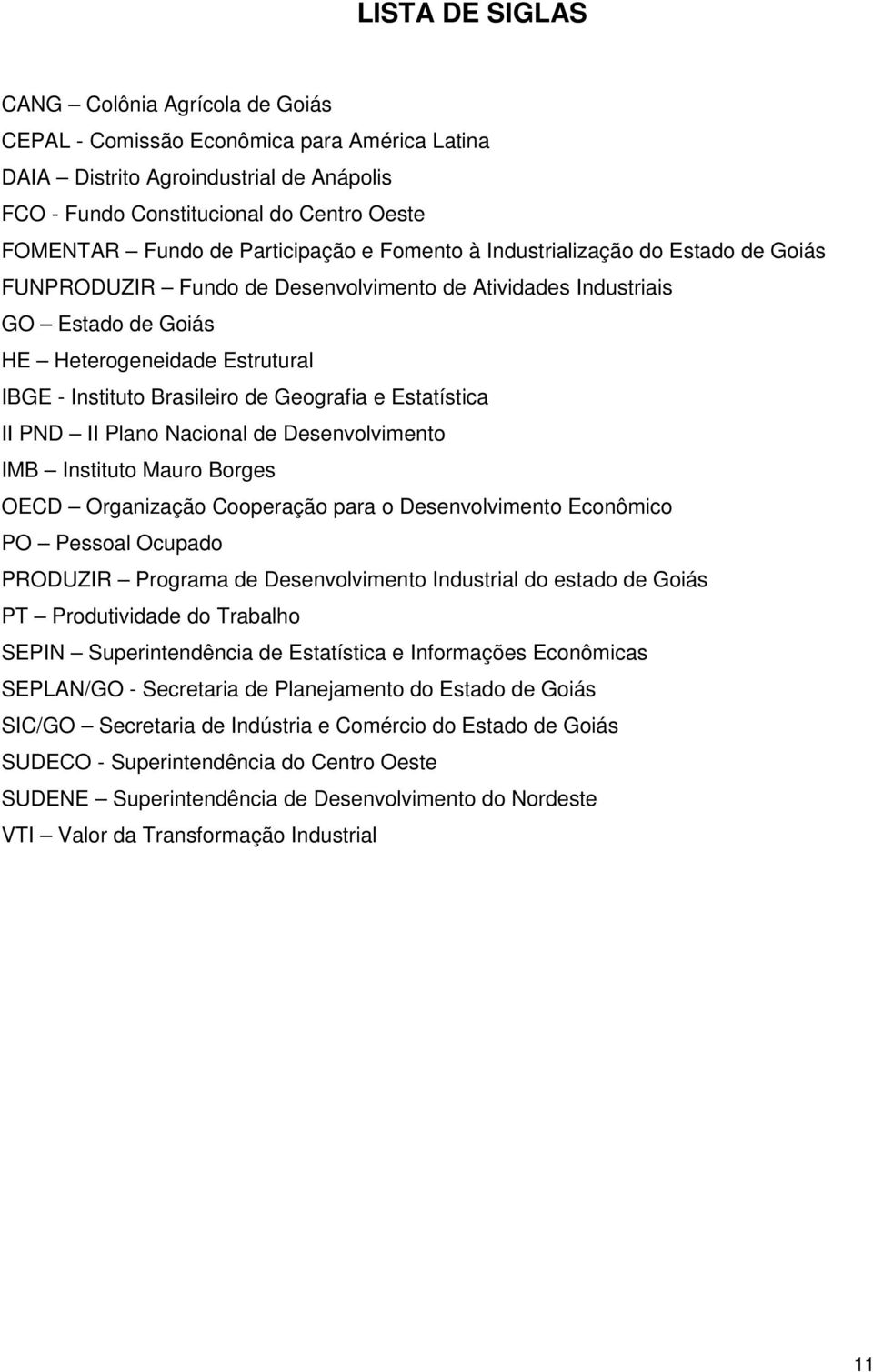 LISTA DE SIGLAS

CANG – Colônia Agrícola de Goiás
CEPAL - Comissão Econômica para América Latina
DAIA – Distrito Agroindustrial de Anápolis
FCO - Fundo Constitucional do Centro Oeste
FOMENTAR – Fundo de Participação e Fomento à Industrialização do Estado de Goiás
FUNPRODUZIR – Fundo de Desenvolvimento de Atividades Industriais
GO – Estado de Goiás
HE – Heterogeneidade Estrutural
IBGE - Instituto Brasileiro de Geografia e Estatística
II PND – II Plano Nacional de Desenvolvimento
IMB – Instituto Mauro Borges
OECD – Organização Cooperação para o Desenvolvimento Econômico
PO – Pessoal Ocupado
PRODUZIR – Programa de Desenvolvimento Industrial do estado de Goiás
PT – Produtividade do Trabalho
SEPIN – Superintendência de Estatística e Informações Econômicas
SEPLAN/GO - Secretaria de Planejamento do Estado de Goiás
SIC/GO – Secretaria de Indústria e Comércio do Estado de Goiás
SUDECO - Superintendência do Centro Oeste
SUDENE – Superintendência de Desenvolvimento do Nordeste
VTI – Valor da Transformação Industrial

11